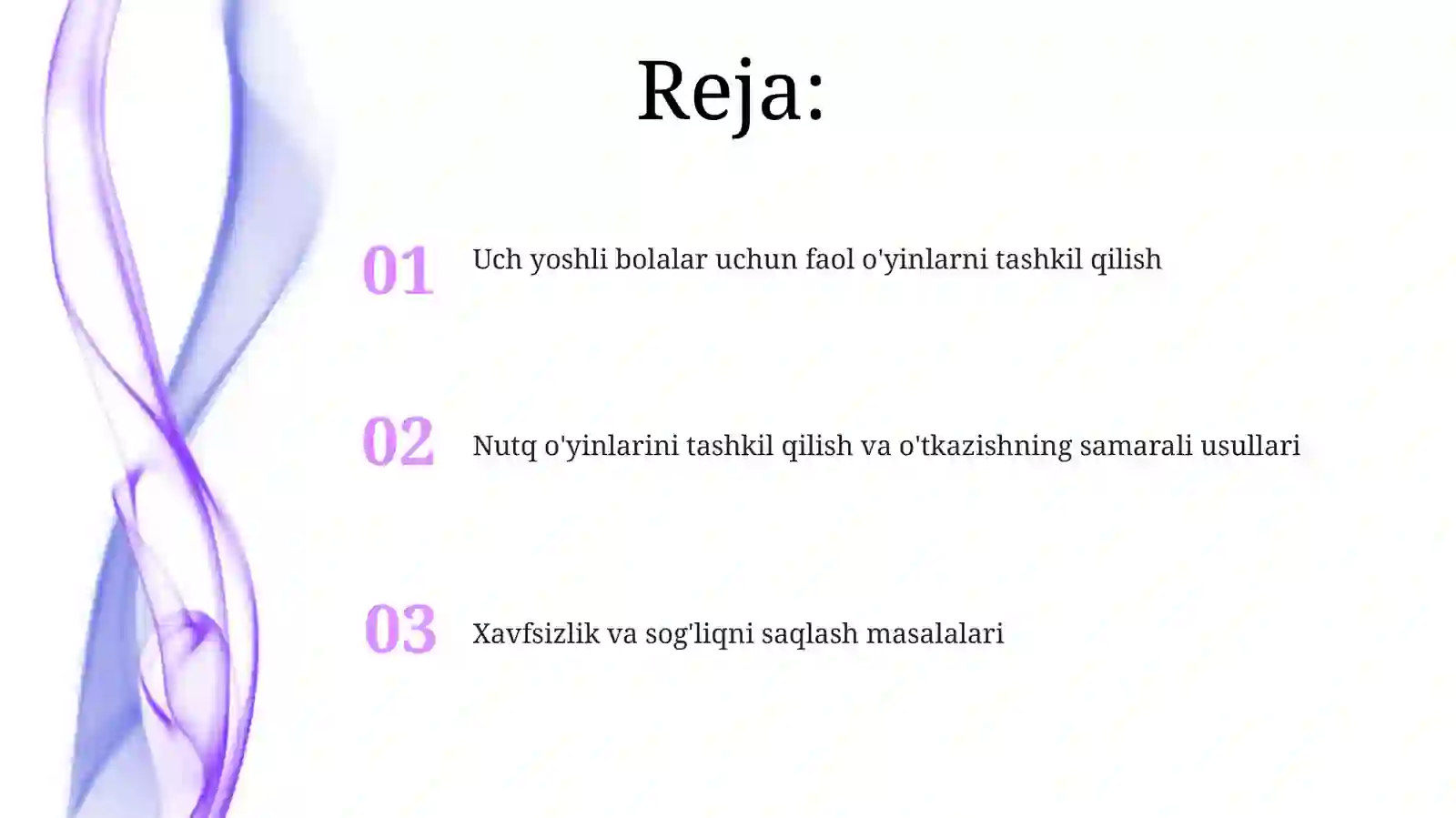 Reja:

01 Uch yoshli bolalar uchun faol o'yinlarni tashkil qilish

02 Nutq o'yinlarini tashkil qilish va o'tkazishning samarali usullari

03 Xavfsizlik va sog'liqni saqlash masalalari